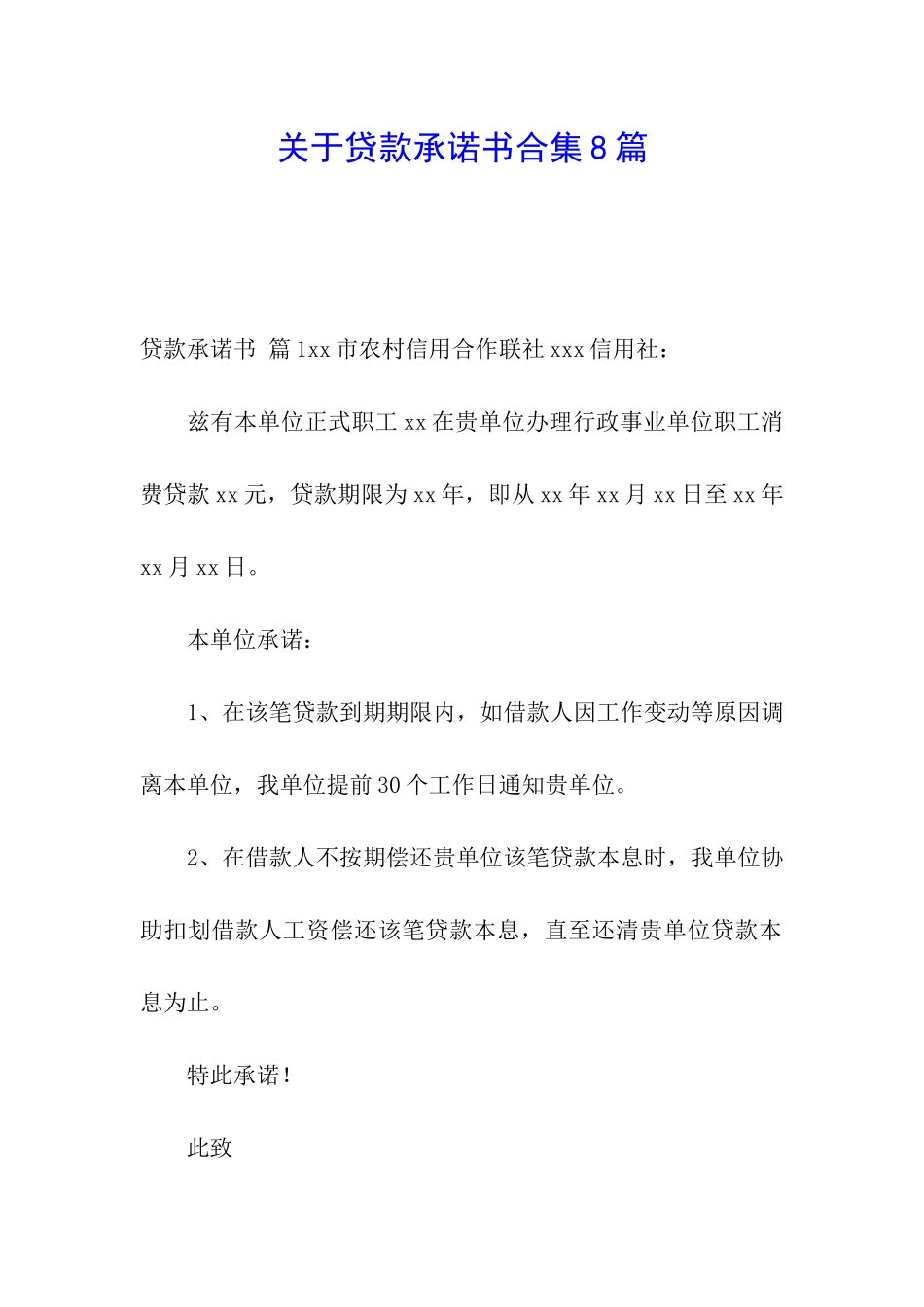 关于贷款承诺书合集8篇

贷款承诺书 篇1xx市农村信用合作联社xxx信用社：

兹有本单位正式职工xx在贵单位办理行政事业单位职工消费贷款xx元，贷款期限为xx年，即从xx年xx月xx日至xx年xx月xx日。

本单位承诺：

1、在该笔贷款到期期限内，如借款人因工作变动等原因调离本单位，我单位提前30个工作日通知贵单位。

2、在借款人不按期偿还贵单位该笔贷款本息时，我单位协助扣划借款人工资偿还该笔贷款本息，直至还清贵单位贷款本息为止。

特此承诺！

此致